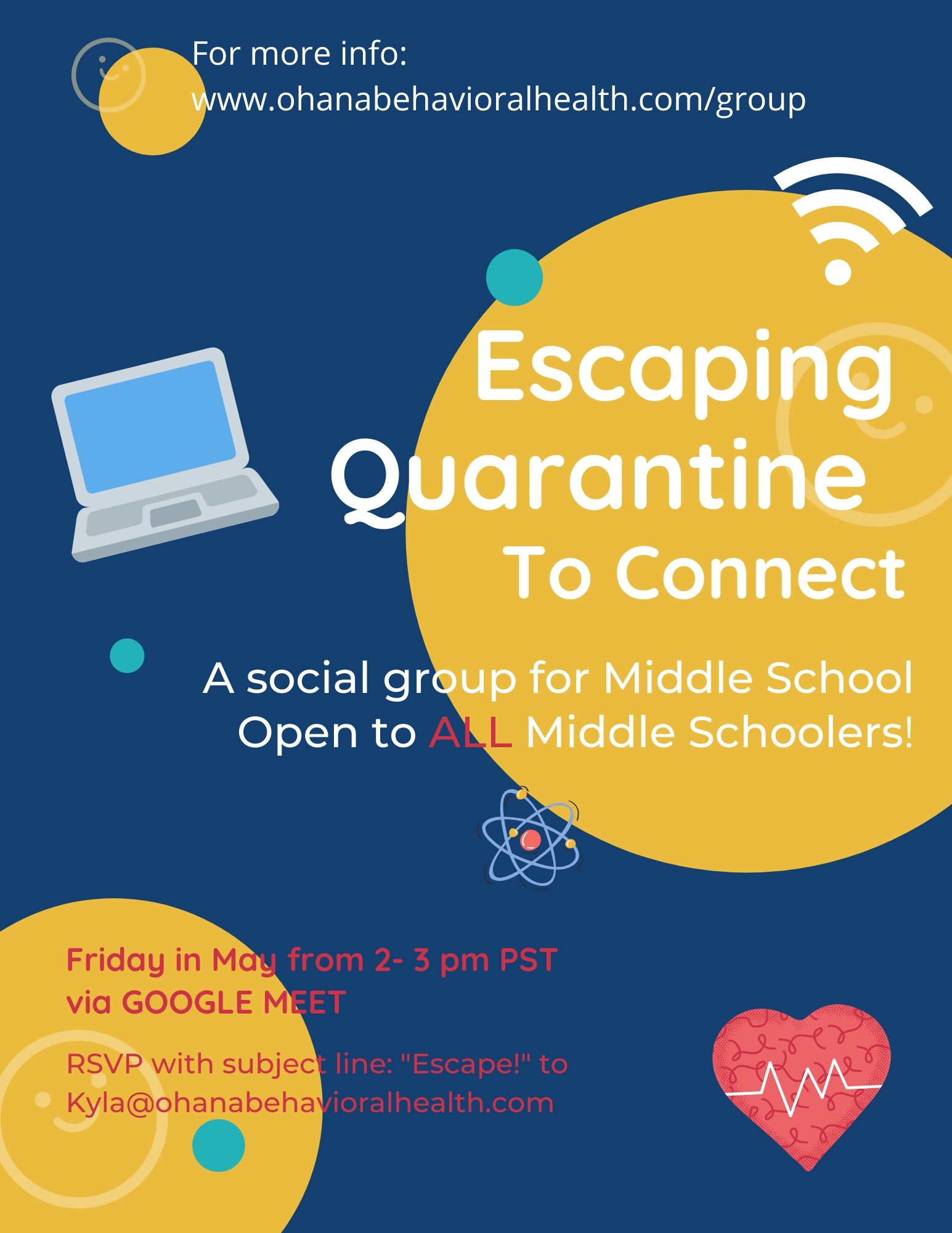 For more info:
www.ohanabehavioralhealth.com/group

Escaping
Quarantine
To Connect

A social group for Middle School
Open to ALL Middle Schoolers!

Friday in May from 2- 3 pm PST
via GOOGLE MEET

RSVP with subject line: "Escape!" to
Kyla@ohanabehavioralhealth.com